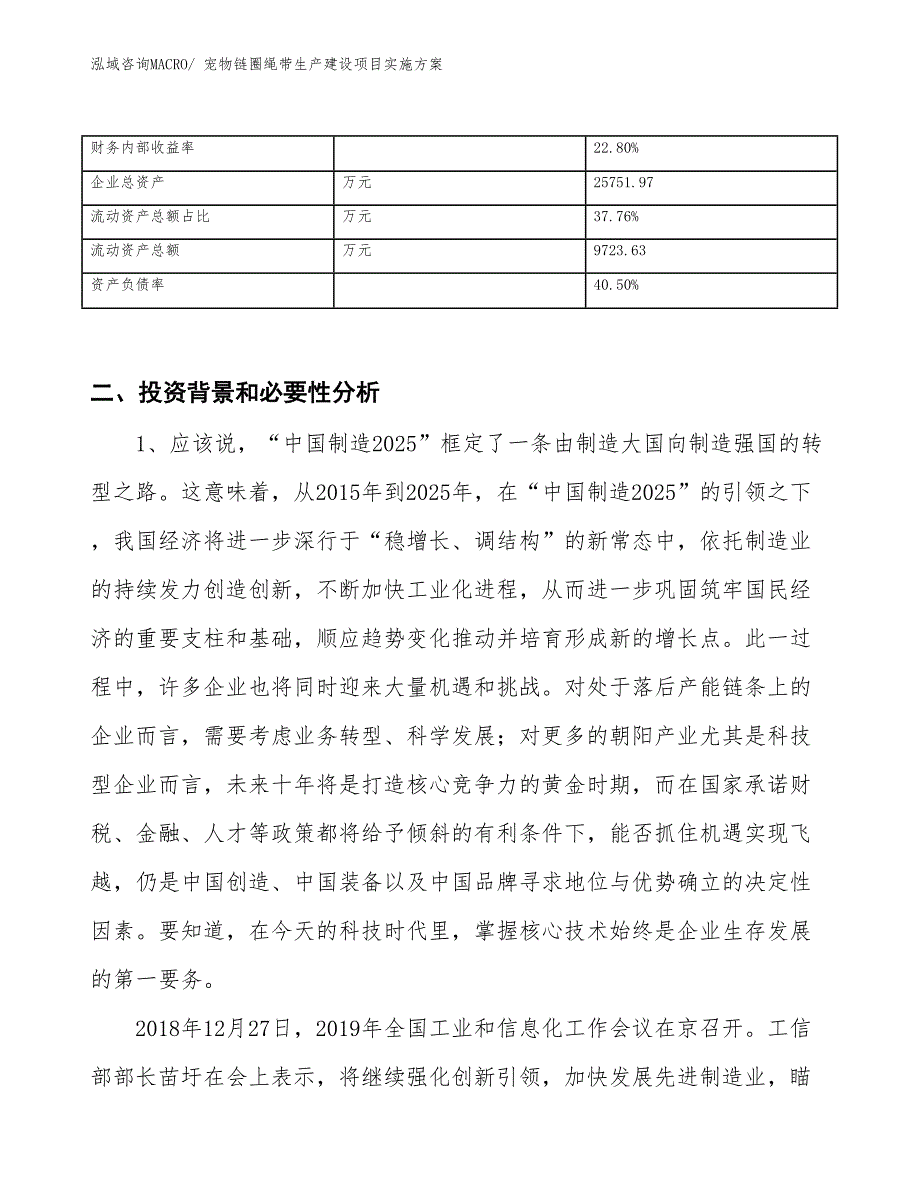 泓域咨询MACRO/ 宠物链圈绳带生产建设项目实施方案

| 财务内部收益率 |  | 22.80% |
|---|---|---|
| 企业总资产 | 万元 | 25751.97 |
| 流动资产总额占比 | 万元 | 37.76% |
| 流动资产总额 | 万元 | 9723.63 |
| 资产负债率 |  | 40.50% |

二、投资背景和必要性分析

1、应该说，“中国制造2025”框定了一条由制造大国向制造强国的转型之路。这意味着，从2015年到2025年，在“中国制造2025”的引领之下，我国经济将进一步深行于“稳增长、调结构”的新常态中，依托制造业的持续发力创造创新，不断加快工业化进程，从而进一步巩固筑牢国民经济的重要支柱和基础，顺应趋势变化推动并培育形成新的增长点。此一过程中，许多企业也将同时迎来大量机遇和挑战。对处于落后产能链条上的企业而言，需要考虑业务转型、科学发展；对更多的朝阳产业尤其是科技型企业而言，未来十年将是打造核心竞争力的黄金时期，而在国家承诺财税、金融、人才等政策都将给予倾斜的有利条件下，能否抓住机遇实现飞越，仍是中国创造、中国装备以及中国品牌寻求地位与优势确立的决定性因素。要知道，在今天的科技时代里，掌握核心技术始终是企业生存发展的第一要务。

2018年12月27日，2019年全国工业和信息化工作会议在京召开。工信部部长苗圩在会上表示，将继续强化创新引领，加快发展先进制造业，瞄